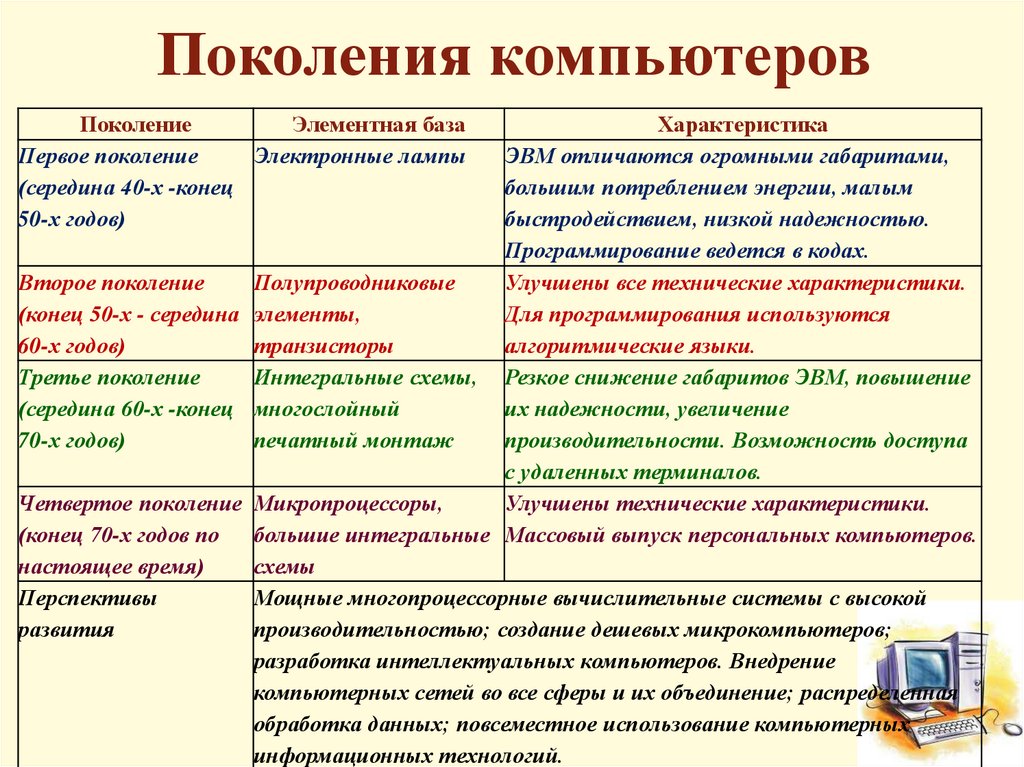 Поколения компьютеров

| Поколение | Элементная база | Характеристика |
|---|---|---|
| Первое поколение (середина 40-х -конец 50-х годов) | Электронные лампы | ЭВМ отличаются огромными габаритами, большим потреблением энергии, малым быстродействием, низкой надежностью. Программирование ведется в кодах. |
| Второе поколение (конец 50-х - середина 60-х годов) | Полупроводниковые элементы, транзисторы | Улучшены все технические характеристики. Для программирования используются алгоритмические языки. |
| Третье поколение (середина 60-х -конец 70-х годов) | Интегральные схемы, многослойный печатный монтаж | Резкое снижение габаритов ЭВМ, повышение их надежности, увеличение производительности. Возможность доступа с удаленных терминалов. |
| Четвертое поколение (конец 70-х годов по настоящее время) | Микропроцессоры, большие интегральные схемы | Улучшены технические характеристики. Массовый выпуск персональных компьютеров. |
| Перспективы развития | Мощные многопроцессорные вычислительные системы с высокой производительностью; создание дешевых микрокомпьютеров; разработка интеллектуальных компьютеров. Внедрение компьютерных сетей во все сферы и их объединение; распределенная обработка данных; повсеместное использование компьютерных информационных технологий. | |